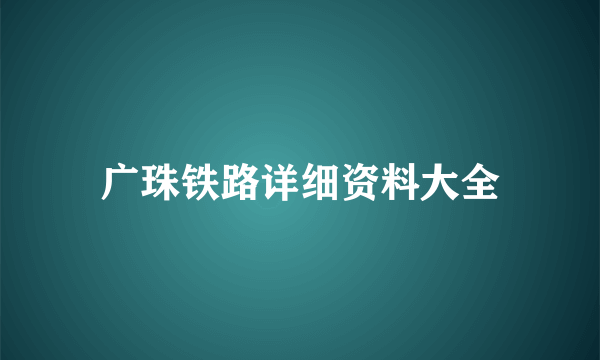 广珠铁路详细资料大全